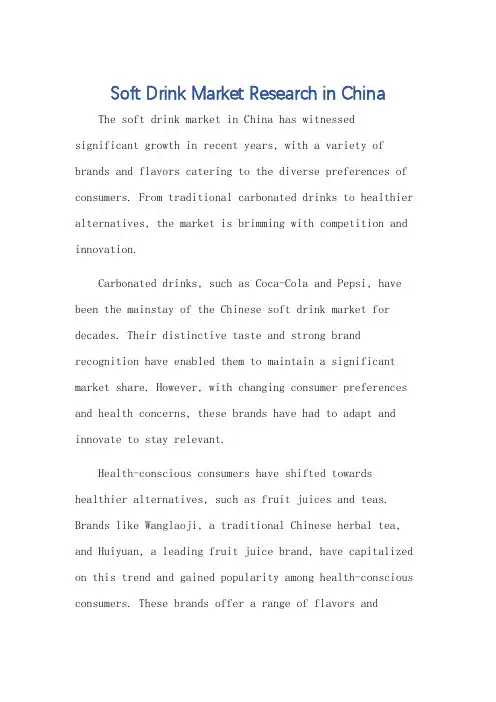 Soft Drink Market Research in China

The soft drink market in China has witnessed significant growth in recent years, with a variety of brands and flavors catering to the diverse preferences of consumers. From traditional carbonated drinks to healthier alternatives, the market is brimming with competition and innovation.

Carbonated drinks, such as Coca-Cola and Pepsi, have been the mainstay of the Chinese soft drink market for decades. Their distinctive taste and strong brand recognition have enabled them to maintain a significant market share. However, with changing consumer preferences and health concerns, these brands have had to adapt and innovate to stay relevant.

Health-conscious consumers have shifted towards healthier alternatives, such as fruit juices and teas. Brands like Wanglaoji, a traditional Chinese herbal tea, and Huiyuan, a leading fruit juice brand, have capitalized on this trend and gained popularity among health-conscious consumers. These brands offer a range of flavors and